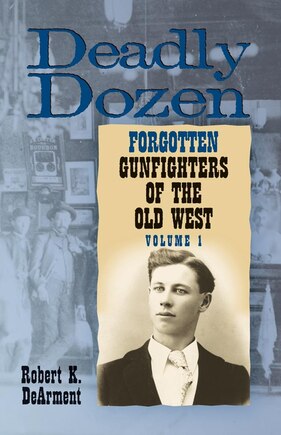 Deadly Dozen

FORGOTTEN GUNFIGHTERS OF THE OLD WEST

VOLUME 1

BOURBON

Robert K. DeArment